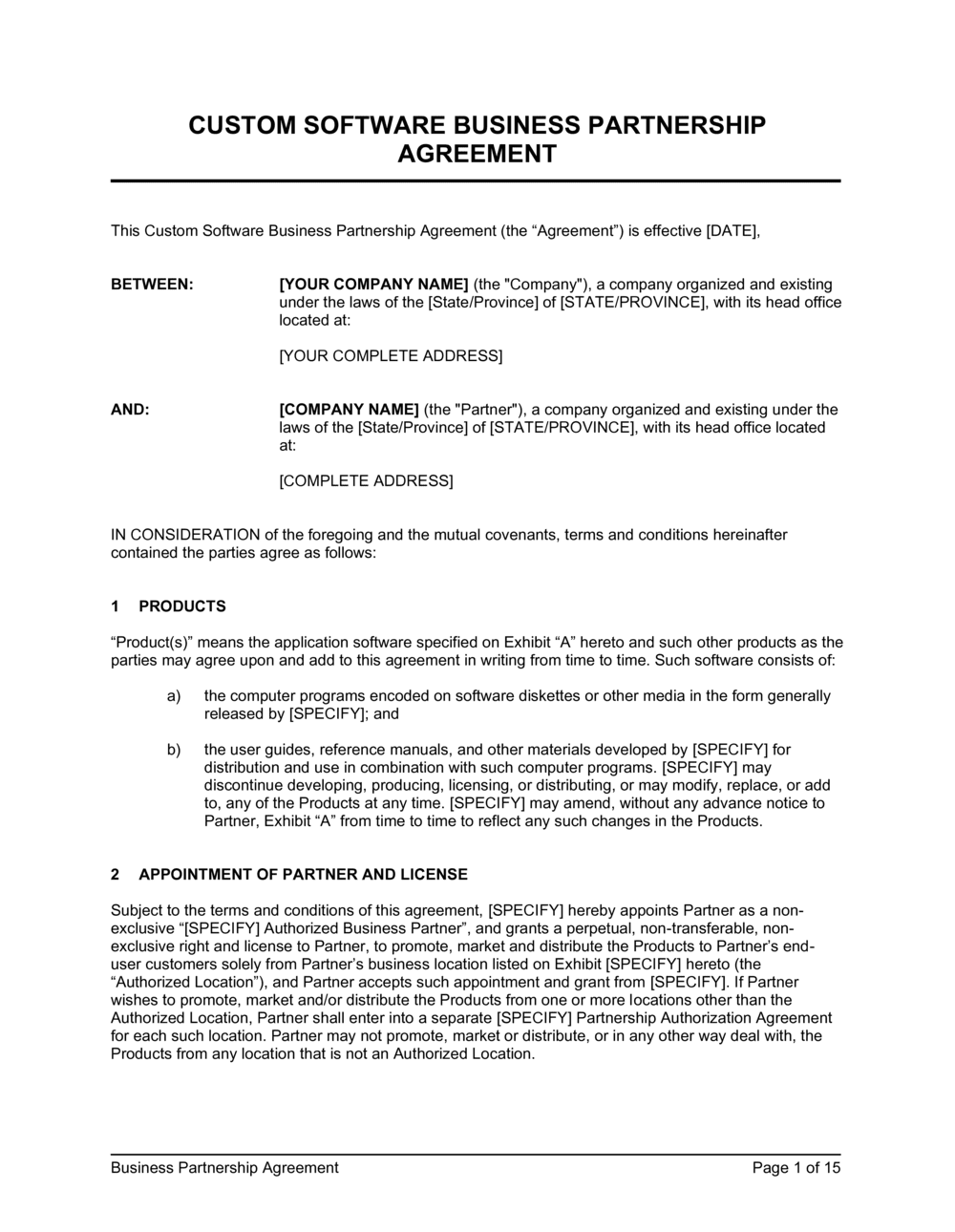 CUSTOM SOFTWARE BUSINESS PARTNERSHIP AGREEMENT

This Custom Software Business Partnership Agreement (the “Agreement”) is effective [DATE],

BETWEEN: [YOUR COMPANY NAME] (the "Company"), a company organized and existing under the laws of the [State/Province] of [STATE/PROVINCE], with its head office located at:

[YOUR COMPLETE ADDRESS]

AND: [COMPANY NAME] (the "Partner"), a company organized and existing under the laws of the [State/Province] of [STATE/PROVINCE], with its head office located at:

[COMPLETE ADDRESS]

IN CONSIDERATION of the foregoing and the mutual covenants, terms and conditions hereinafter contained the parties agree as follows:

1 PRODUCTS

“Product(s)” means the application software specified on Exhibit “A” hereto and such other products as the parties may agree upon and add to this agreement in writing from time to time. Such software consists of:

a) the computer programs encoded on software diskettes or other media in the form generally released by [SPECIFY]; and

b) the user guides, reference manuals, and other materials developed by [SPECIFY] for distribution and use in combination with such computer programs. [SPECIFY] may discontinue developing, producing, licensing, or distributing, or may modify, replace, or add to, any of the Products at any time. [SPECIFY] may amend, without any advance notice to Partner, Exhibit “A” from time to time to reflect any such changes in the Products.

2 APPOINTMENT OF PARTNER AND LICENSE

Subject to the terms and conditions of this agreement, [SPECIFY] hereby appoints Partner as a non-exclusive “[SPECIFY] Authorized Business Partner”, and grants a perpetual, non-transferable, non-exclusive right and license to Partner, to promote, market and distribute the Products to Partner’s end-user customers solely from Partner’s business location listed on Exhibit [SPECIFY] hereto (the “Authorized Location”), and Partner accepts such appointment and grant from [SPECIFY]. If Partner wishes to promote, market and/or distribute the Products from one or more locations other than the Authorized Location, Partner shall enter into a separate [SPECIFY] Partnership Authorization Agreement for each such location. Partner may not promote, market or distribute, or in any other way deal with, the Products from any location that is not an Authorized Location.

Business Partnership Agreement Page 1 of 15